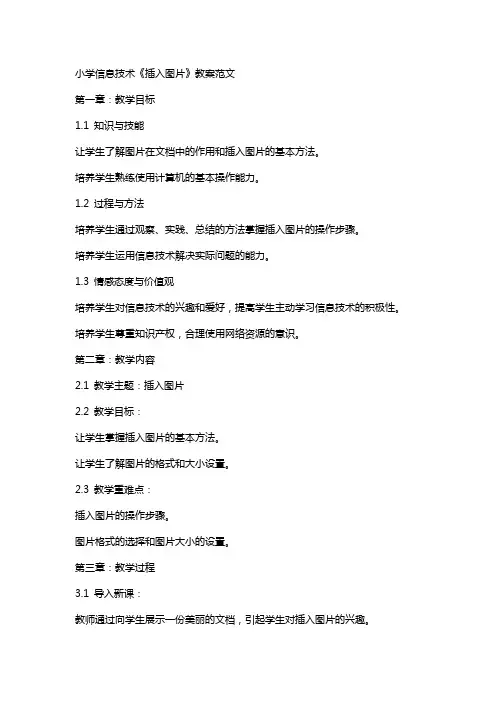 小学信息技术《插入图片》教案范文

第一章：教学目标

1.1 知识与技能

让学生了解图片在文档中的作用和插入图片的基本方法。

培养学生熟练使用计算机的基本操作能力。

1.2 过程与方法

培养学生通过观察、实践、总结的方法掌握插入图片的操作步骤。

培养学生运用信息技术解决实际问题的能力。

1.3 情感态度与价值观

培养学生对信息技术的兴趣和爱好，提高学生主动学习信息技术的积极性。

培养学生尊重知识产权，合理使用网络资源的意识。

第二章：教学内容

2.1 教学主题：插入图片

2.2 教学目标：

让学生掌握插入图片的基本方法。

让学生了解图片的格式和大小设置。

2.3 教学重难点：

插入图片的操作步骤。

图片格式的选择和图片大小的设置。

第三章：教学过程

3.1 导入新课：

教师通过向学生展示一份美丽的文档，引起学生对插入图片的兴趣。